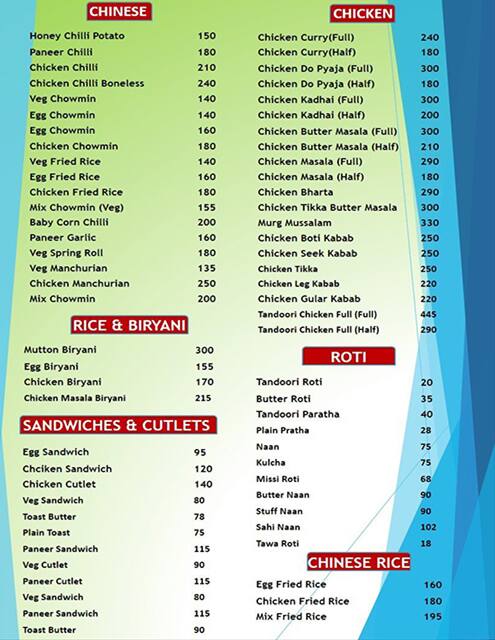 CHINESE

| | |
|---|---|
| Honey Chilli Potato | 150 |
| Paneer Chilli | 180 |
| Chicken Chilli | 210 |
| Chicken Chilli Boneless | 240 |
| Veg Chowmin | 140 |
| Egg Chowmin | 140 |
| Egg Chowmin | 160 |
| Chicken Chowmin | 180 |
| Veg Fried Rice | 140 |
| Egg Fried Rice | 160 |
| Chicken Fried Rice | 180 |
| Mix Chowmin (Veg) | 155 |
| Baby Corn Chilli | 200 |
| Paneer Garlic | 160 |
| Veg Spring Roll | 180 |
| Veg Manchurian | 135 |
| Chicken Manchurian | 250 |
| Mix Chowmin | 200 |

RICE & BIRYANI

| | |
|---|---|
| Mutton Biryani | 300 |
| Egg Biryani | 155 |
| Chicken Biryani | 170 |
| Chicken Masala Biryani | 215 |

SANDWICHES & CUTLETS

| | |
|---|---|
| Egg Sandwich | 95 |
| Chciken Sandwich | 120 |
| Chicken Cutlet | 140 |
| Veg Sandwich | 80 |
| Toast Butter | 78 |
| Plain Toast | 75 |
| Paneer Sandwich | 115 |
| Veg Cutlet | 90 |
| Paneer Cutlet | 115 |
| Veg Sandwich | 80 |
| Paneer Sandwich | 115 |
| Toast Butter | 90 |

CHICKEN

| | |
|---|---|
| Chicken Curry(Full) | 240 |
| Chicken Curry(Half) | 180 |
| Chicken Do Pyaja (Full) | 300 |
| Chicken Do Pyaja (Half) | 180 |
| Chicken Kadhai (Full) | 300 |
| Chicken Kadhai (Half) | 200 |
| Chicken Butter Masala (Full) | 300 |
| Chicken Butter Masala (Half) | 210 |
| Chicken Masala (Full) | 290 |
| Chicken Masala (Half) | 180 |
| Chicken Bharta | 290 |
| Chicken Tikka Butter Masala | 300 |
| Murg Mussalam | 330 |
| Chicken Boti Kabab | 250 |
| Chicken Seek Kabab | 250 |
| Chicken Tikka | 250 |
| Chicken Leg Kabab | 220 |
| Chicken Gular Kabab | 220 |
| Tandoori Chicken Full (Full) | 445 |
| Tandoori Chicken Full (Half) | 290 |

ROTI

| | |
|---|---|
| Tandoori Roti | 20 |
| Butter Roti | 35 |
| Tandoori Paratha | 40 |
| Plain Pratha | 28 |
| Naan | 75 |
| Kulcha | 75 |
| Missi Roti | 68 |
| Butter Naan | 90 |
| Stuff Naan | 90 |
| Sahi Naan | 102 |
| Tawa Roti | 18 |

CHINESE RICE

| | |
|---|---|
| Egg Fried Rice | 160 |
| Chicken Fried Rice | 180 |
| Mix Fried Rice | 195 |